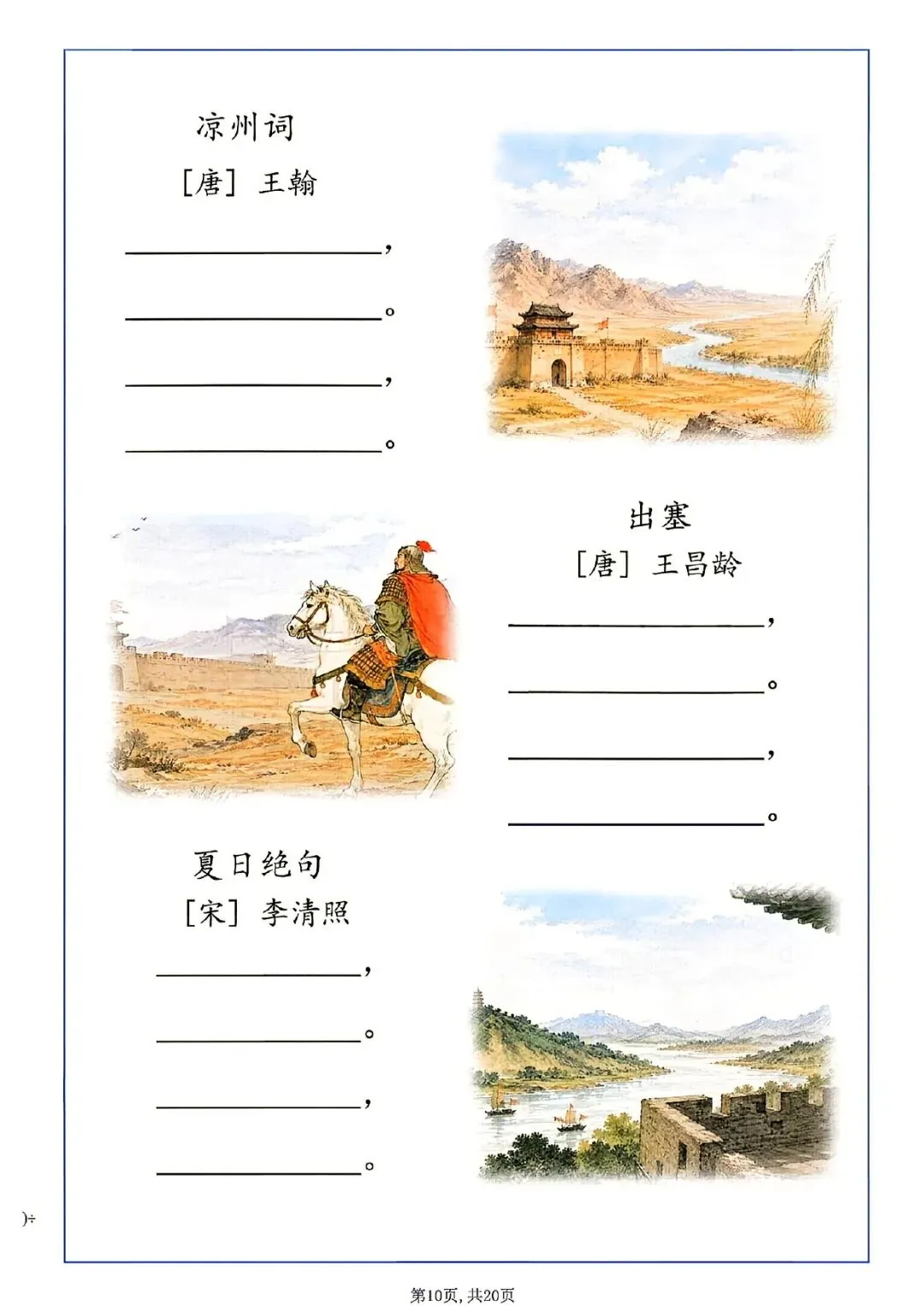 凉州词

[唐] 王翰

____，

____。

____，

____。

出塞

[唐] 王昌龄

____，

____。

____，

____。

夏日绝句

[宋] 李清照

____，

____。

____，

____。

第10页，共20页